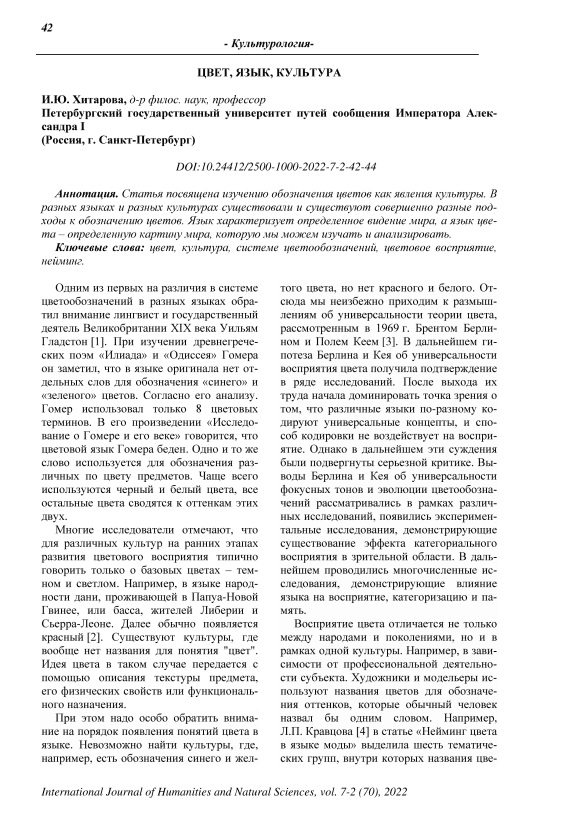 42

- Культурология-

ЦВЕТ, ЯЗЫК, КУЛЬТУРА

И.Ю. Хитарова, д-р филос. наук, профессор
Петербургский государственный университет путей сообщения Императора Александра I
(Россия, г. Санкт-Петербург)

DOI:10.24412/2500-1000-2022-7-2-42-44

Аннотация. Статья посвящена изучению обозначения цветов как явления культуры. В разных языках и разных культурах существовали и существуют совершенно разные подходы к обозначению цветов. Язык характеризует определенное видение мира, а язык цвета – определенную картину мира, которую мы можем изучать и анализировать.

Ключевые слова: цвет, культура, системе цветообозначений, цветовое восприятие, нейминг.

Одним из первых на различия в системе цветообозначений в разных языках обратил внимание лингвист и государственный деятель Великобритании XIX века Уильям Гладстон [1]. При изучении древнегреческих поэм «Илиада» и «Одиссея» Гомера он заметил, что в языке оригинала нет отдельных слов для обозначения «синего» и «зеленого» цветов. Согласно его анализу. Гомер использовал только 8 цветовых терминов. В его произведении «Исследование о Гомере и его веке» говорится, что цветовой язык Гомера беден. Одно и то же слово используется для обозначения различных по цвету предметов. Чаще всего используются черный и белый цвета, все остальные цвета сводятся к оттенкам этих двух.

Многие исследователи отмечают, что для различных культур на ранних этапах развития цветового восприятия типично говорить только о базовых цветах – темном и светлом. Например, в языке народности дани, проживающей в Папуа-Новой Гвинее, или басса, жителей Либерии и Сьерра-Леоне. Далее обычно появляется красный [2]. Существуют культуры, где вообще нет названия для понятия "цвет". Идея цвета в таком случае передается с помощью описания текстуры предмета, его физических свойств или функционального назначения.

При этом надо особо обратить внимание на порядок появления понятий цвета в языке. Невозможно найти культуры, где, например, есть обозначения синего и желтого цвета, но нет красного и белого. Отсюда мы неизбежно приходим к размышлениям об универсальности теории цвета, рассмотренным в 1969 г. Брентом Берлином и Полем Кеем [3]. В дальнейшем гипотеза Берлина и Кея об универсальности восприятия цвета получила подтверждение в ряде исследований. После выхода их труда начала доминировать точка зрения о том, что различные языки по-разному кодируют универсальные концепты, и способ кодировки не воздействует на восприятие. Однако в дальнейшем эти суждения были подвергнуты серьезной критике. Выводы Берлина и Кея об универсальности фокусных тонов и эволюции цветообозначений рассматривались в рамках различных исследований, появились экспериментальные исследования, демонстрирующие существование эффекта категориального восприятия в зрительной области. В дальнейшем проводились многочисленные исследования, демонстрирующие влияние языка на восприятие, категоризацию и память.

Восприятие цвета отличается не только между народами и поколениями, но и в рамках одной культуры. Например, в зависимости от профессиональной деятельности субъекта. Художники и модельеры используют названия цветов для обозначения оттенков, которые обычный человек назвал бы одним словом. Например, Л.П. Кравцова [4] в статье «Нейминг цвета в языке моды» выделила шесть тематических групп, внутри которых названия цве-

International Journal of Humanities and Natural Sciences, vol. 7-2 (70), 2022